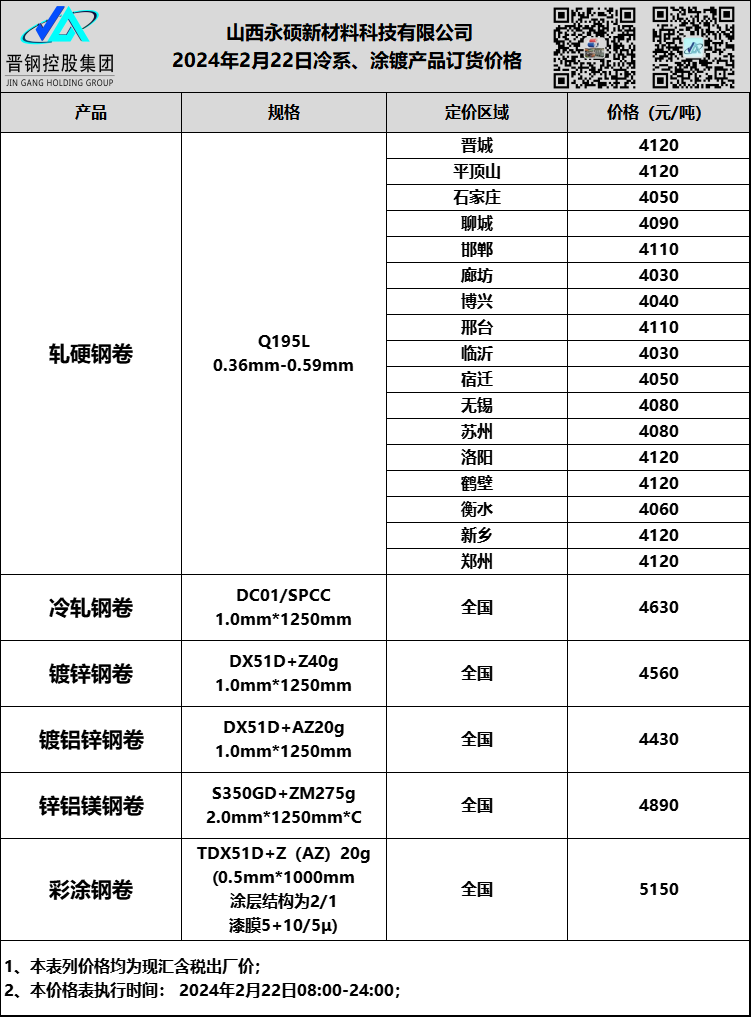 晋钢控股集团
JIN GANG HOLDING GROUP

山西永硕新材料科技有限公司
2024年2月22日冷系、涂镀产品订货价格

| 产品 | 规格 | 定价区域 | 价格（元/吨） |
|---|---|---|---|
| 轧硬钢卷 | Q195L 0.36mm-0.59mm | 晋城 | 4120 |
| | | 平顶山 | 4120 |
| | | 石家庄 | 4050 |
| | | 聊城 | 4090 |
| | | 邯郸 | 4110 |
| | | 廊坊 | 4030 |
| | | 博兴 | 4040 |
| | | 邢台 | 4110 |
| | | 临沂 | 4030 |
| | | 宿迁 | 4050 |
| | | 无锡 | 4080 |
| | | 苏州 | 4080 |
| | | 洛阳 | 4120 |
| | | 鹤壁 | 4120 |
| | | 衡水 | 4060 |
| | | 新乡 | 4120 |
| | | 郑州 | 4120 |
| 冷轧钢卷 | DC01/SPCC 1.0mm*1250mm | 全国 | 4630 |
| 镀锌钢卷 | DX51D+Z40g 1.0mm*1250mm | 全国 | 4560 |
| 镀铝锌钢卷 | DX51D+AZ20g 1.0mm*1250mm | 全国 | 4430 |
| 锌铝镁钢卷 | S350GD+ZM275g 2.0mm*1250mm*C | 全国 | 4890 |
| 彩涂钢卷 | TDX51D+Z（AZ）20g (0.5mm*1000mm 涂层结构为2/1 漆膜5+10/5μ) | 全国 | 5150 |

1、本表列价格均为现汇含税出厂价；
2、本价格表执行时间： 2024年2月22日08:00-24:00；